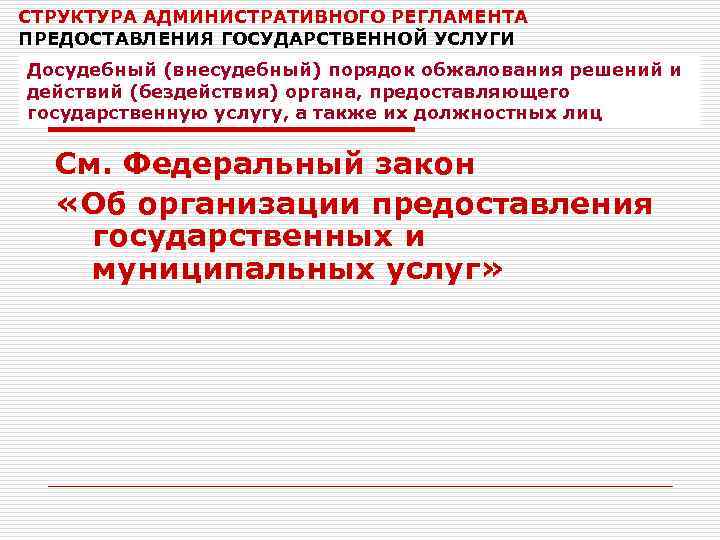 СТРУКТУРА АДМИНИСТРАТИВНОГО РЕГЛАМЕНТА
ПРЕДОСТАВЛЕНИЯ ГОСУДАРСТВЕННОЙ УСЛУГИ

Досудебный (внесудебный) порядок обжалования решений и действий (бездействия) органа, предоставляющего государственную услугу, а также их должностных лиц

См. Федеральный закон

«Об организации предоставления государственных и муниципальных услуг»